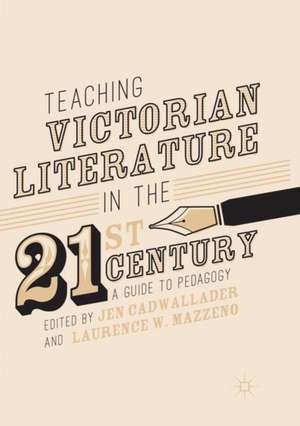 TEACHING
VICTORIAN
LITERATURE
IN THE
21ST CENTURY
A GUIDE TO PEDAGOGY

EDITED BY JEN CADWALLADER
AND LAURENCE W. MAZZENO